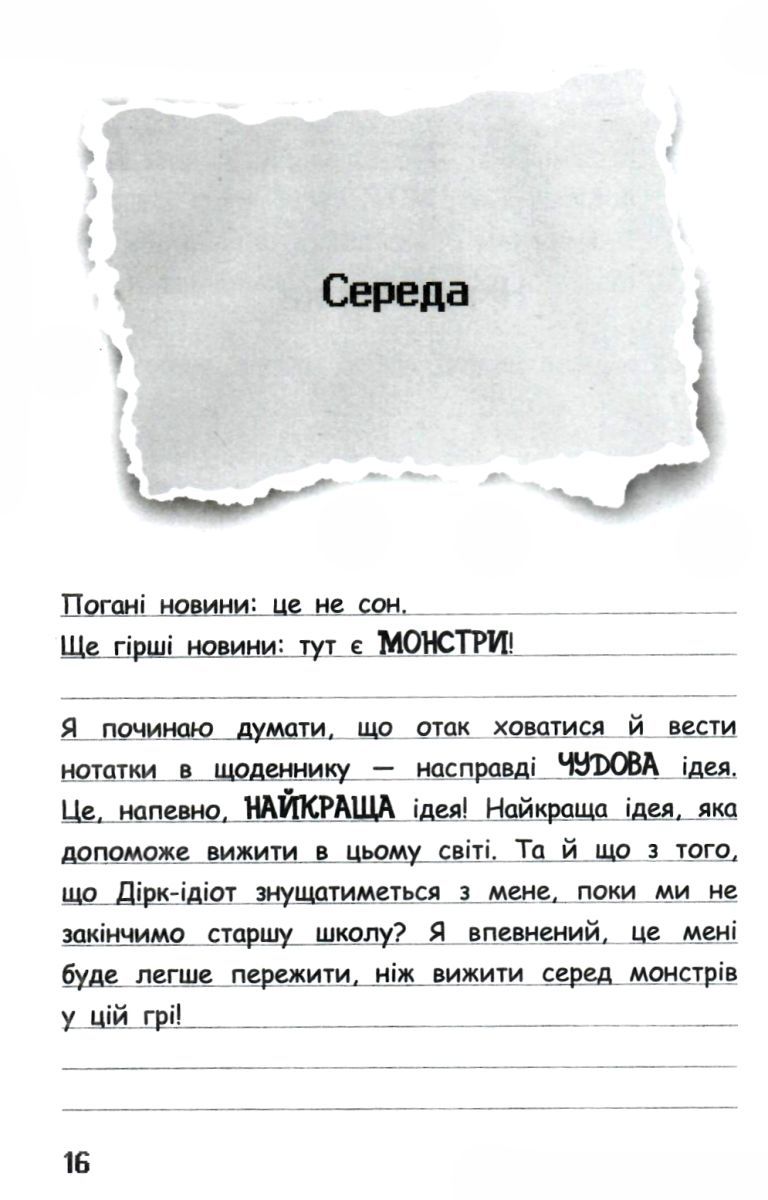 Середа

Погані новини: це не сон.
Ще гірші новини: тут є МОНСТРИ!

Я починаю думати, що отак ховатися й вести нотатки в щоденнику — насправді ЧУДОВА ідея. Це, напевно, НАЙКРАЩА ідея! Найкраща ідея, яка допоможе вижити в цьому світі. Та й що з того, що Дірк-ідіот знущатиметься з мене, поки ми не закінчимо старшу школу? Я впевнений, це мені буде легше пережити, ніж вижити серед монстрів у цій грі!

16